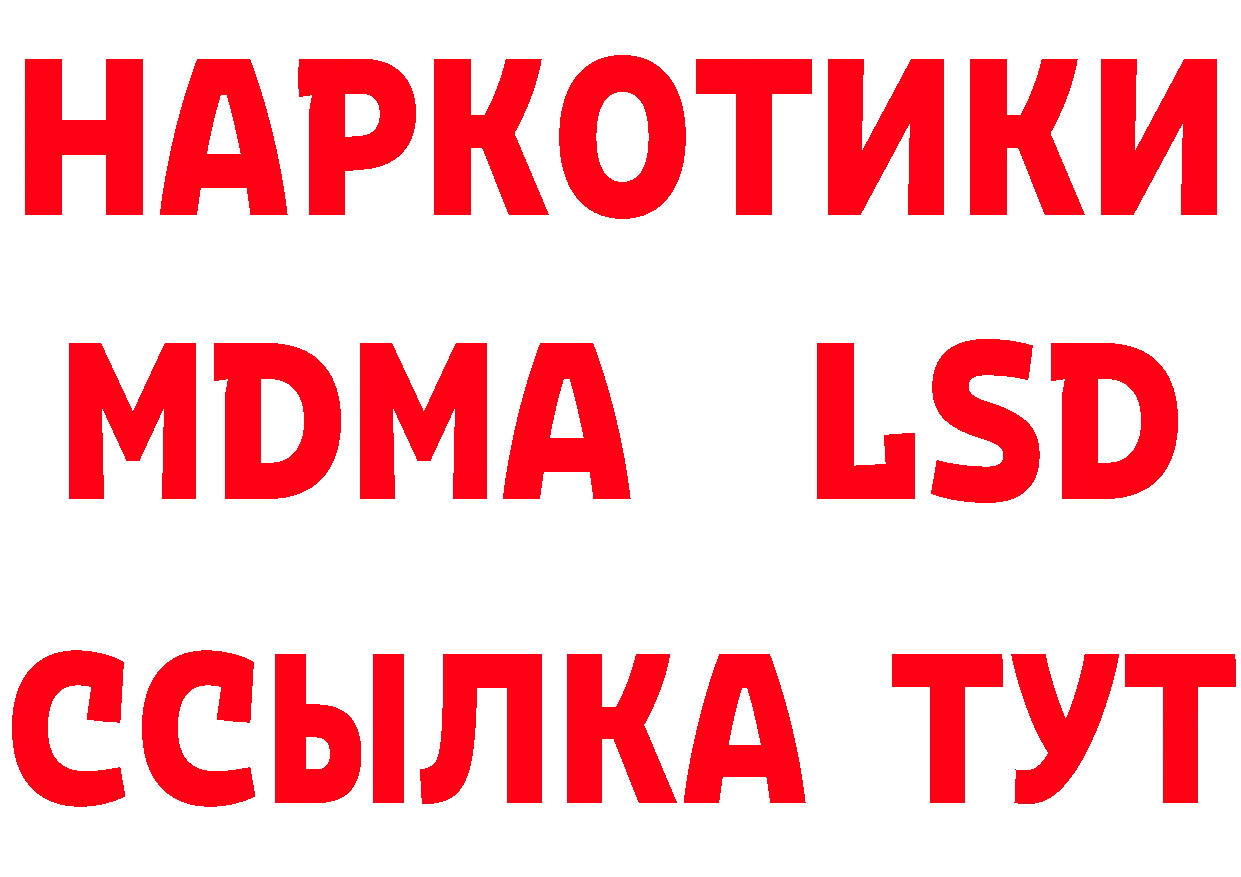 НАРКОТИКИ
MDMA LSD
ССЫЛКА ТУТ